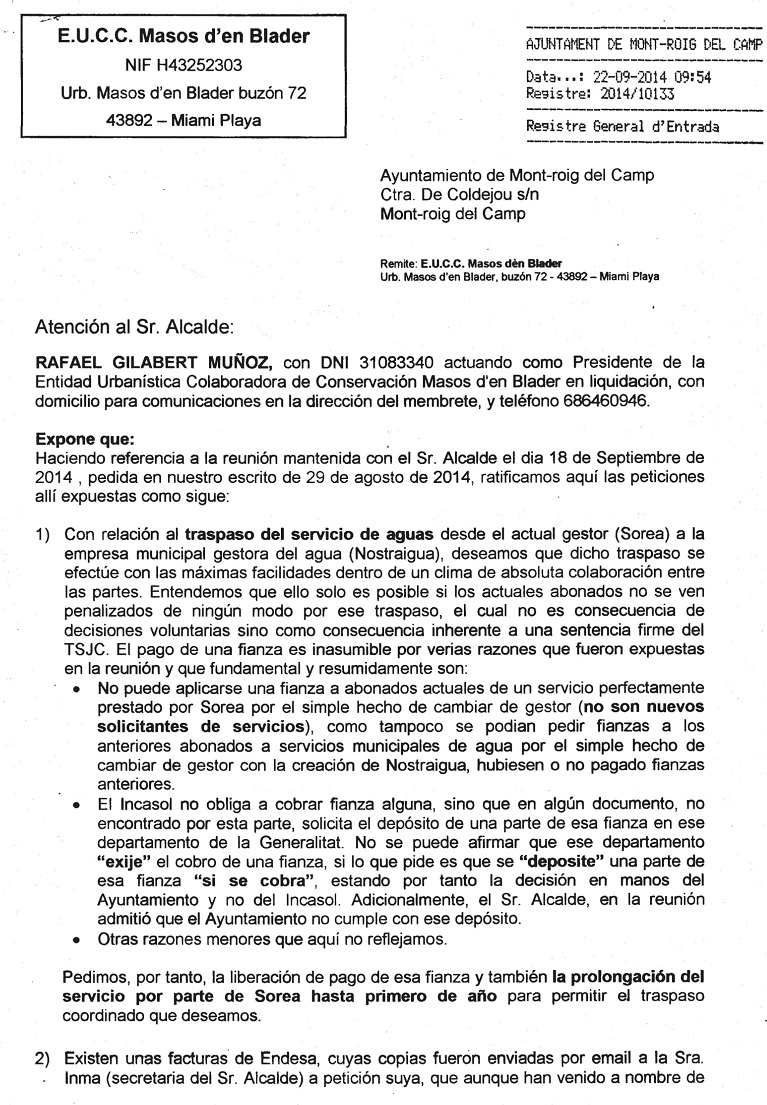 E.U.C.C. Masos d'en Blader
NIF H43252303
Urb. Masos d'en Blader buzón 72
43892 – Miami Playa

AJUNTAMENT DE MONT-ROIG DEL CAMP
Data...: 22-09-2014 09:54
Registre: 2014/10133
Registre General d'Entrada

Ayuntamiento de Mont-roig del Camp
Ctra. De Coldejou s/n
Mont-roig del Camp

Remite: E.U.C.C. Masos dèn Blader
Urb. Masos d'en Blader, buzón 72 - 43892 – Miami Playa

Atención al Sr. Alcalde:

RAFAEL GILABERT MUÑOZ, con DNI 31083340 actuando como Presidente de la Entidad Urbanística Colaboradora de Conservación Masos d'en Blader en liquidación, con domicilio para comunicaciones en la dirección del membrete, y teléfono 686460946.

Expone que:
Haciendo referencia a la reunión mantenida con el Sr. Alcalde el dia 18 de Septiembre de 2014 , pedida en nuestro escrito de 29 de agosto de 2014, ratificamos aquí las peticiones allí expuestas como sigue:

1) Con relación al traspaso del servicio de aguas desde el actual gestor (Sorea) a la empresa municipal gestora del agua (Nostraigua), deseamos que dicho traspaso se efectúe con las máximas facilidades dentro de un clima de absoluta colaboración entre las partes. Entendemos que ello solo es posible si los actuales abonados no se ven penalizados de ningún modo por ese traspaso, el cual no es consecuencia de decisiones voluntarias sino como consecuencia inherente a una sentencia firme del TSJC. El pago de una fianza es inasumible por verias razones que fueron expuestas en la reunión y que fundamental y resumidamente son:
• No puede aplicarse una fianza a abonados actuales de un servicio perfectamente prestado por Sorea por el simple hecho de cambiar de gestor (no son nuevos solicitantes de servicios), como tampoco se podian pedir fianzas a los anteriores abonados a servicios municipales de agua por el simple hecho de cambiar de gestor con la creación de Nostraigua, hubiesen o no pagado fianzas anteriores.
• El Incasol no obliga a cobrar fianza alguna, sino que en algún documento, no encontrado por esta parte, solicita el depósito de una parte de esa fianza en ese departamento de la Generalitat. No se puede afirmar que ese departamento "exije" el cobro de una fianza, si lo que pide es que se "deposite" una parte de esa fianza "si se cobra", estando por tanto la decisión en manos del Ayuntamiento y no del Incasol. Adicionalmente, el Sr. Alcalde, en la reunión admitió que el Ayuntamiento no cumple con ese depósito.
• Otras razones menores que aquí no reflejamos.

Pedimos, por tanto, la liberación de pago de esa fianza y también la prolongación del servicio por parte de Sorea hasta primero de año para permitir el traspaso coordinado que deseamos.

2) Existen unas facturas de Endesa, cuyas copias fueron enviadas por email a la Sra. Inma (secretaria del Sr. Alcalde) a petición suya, que aunque han venido a nombre de